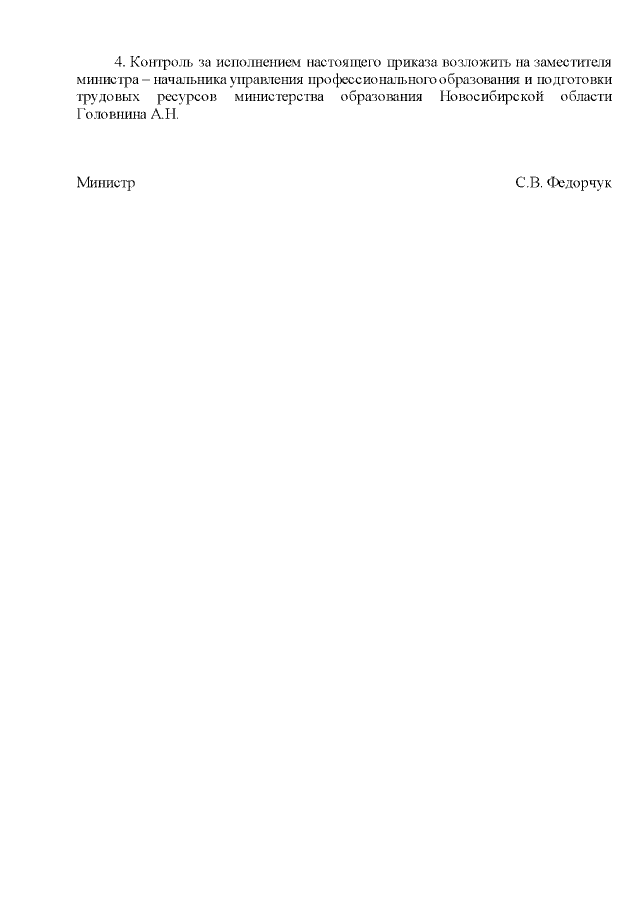 4. Контроль за исполнением настоящего приказа возложить на заместителя министра – начальника управления профессионального образования и подготовки трудовых ресурсов министерства образования Новосибирской области Головнина А.Н.

Министр

С.В. Федорчук